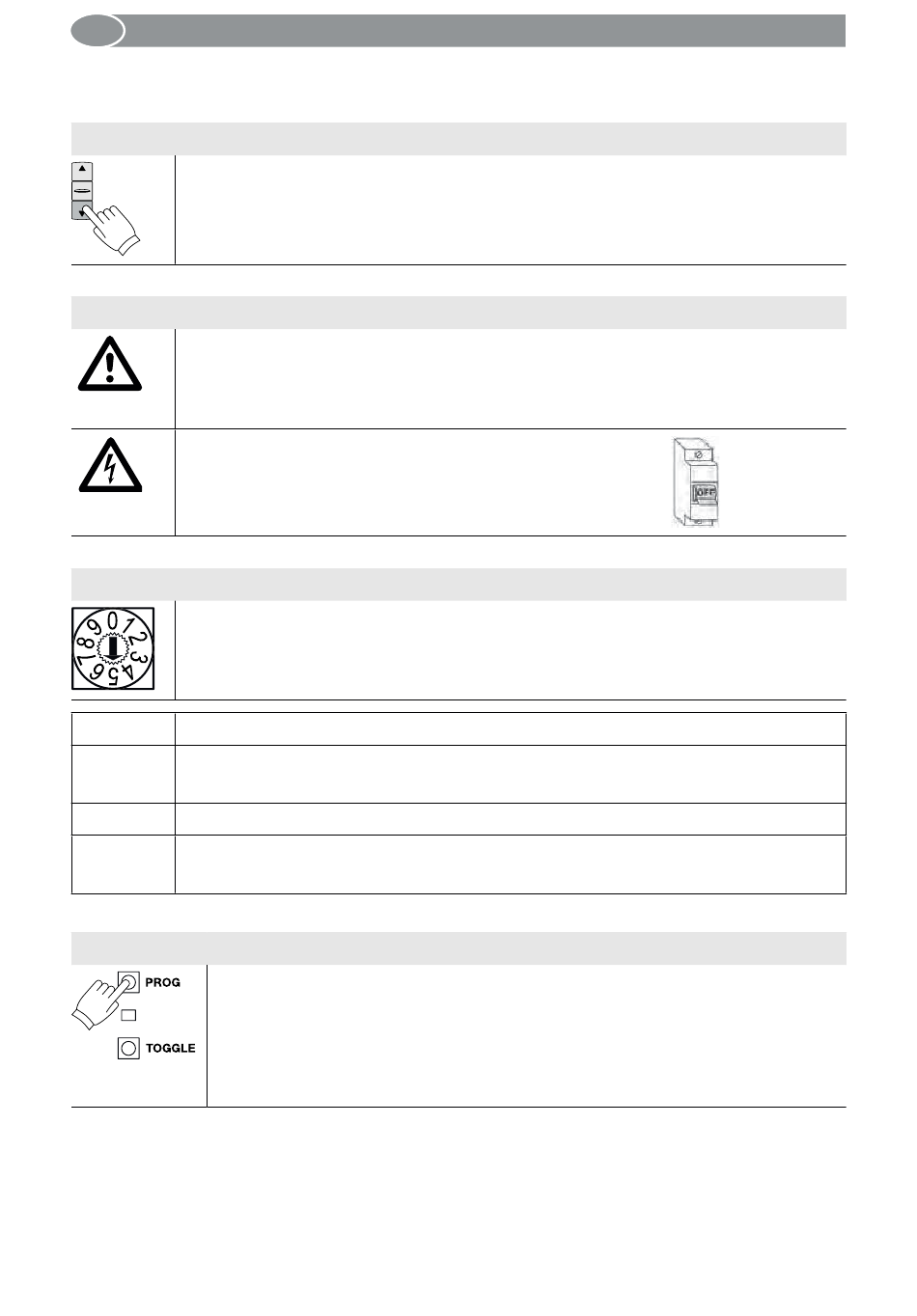 OFF

0 1 2 3 4 5 6 7 8 9

PROG

TOGGLE